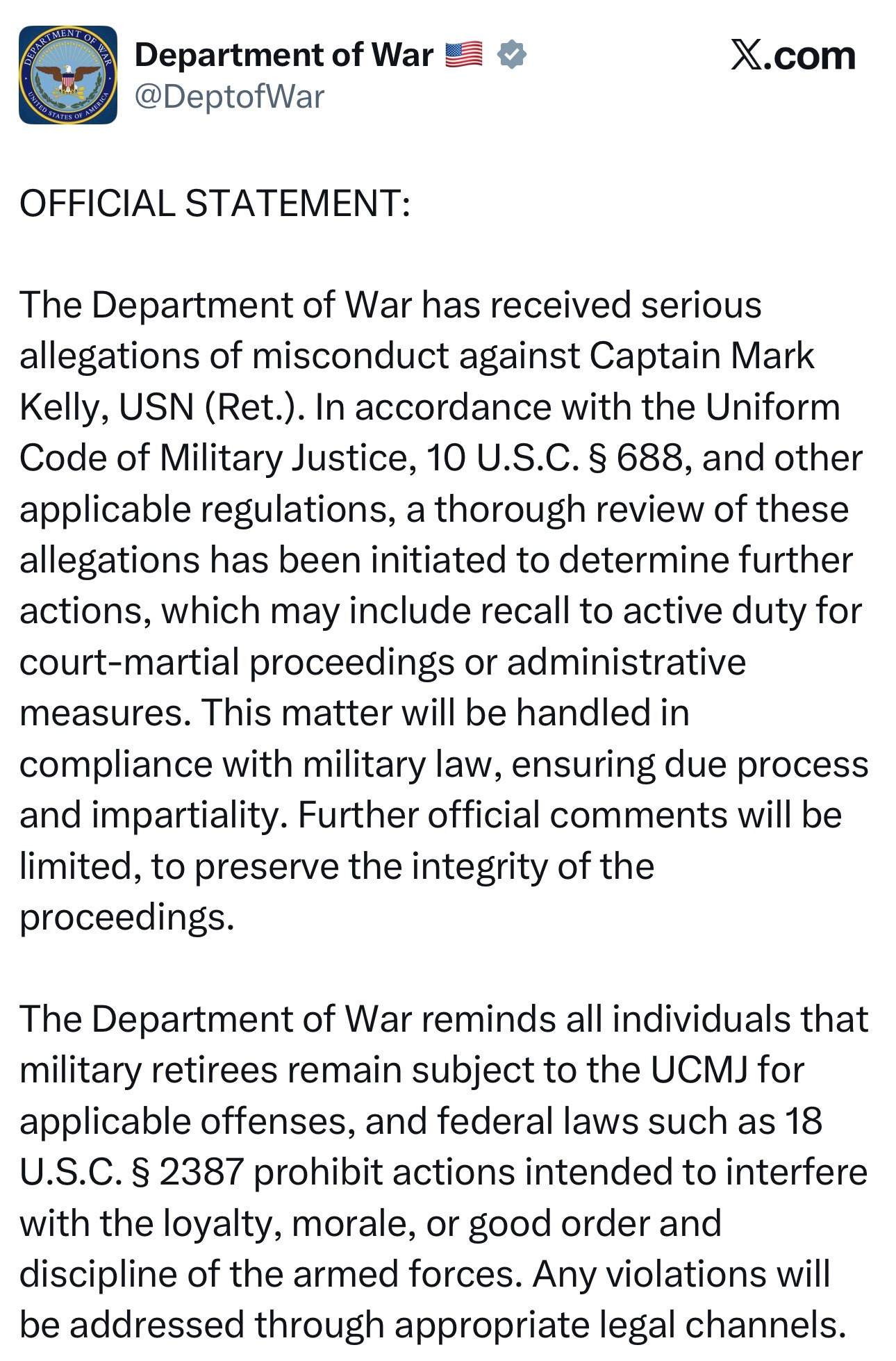 DEPARTMENT OF WAR
UNITED STATES OF AMERICA

Department of War 🇺🇸
@DeptofWar

𝕏.com

OFFICIAL STATEMENT:

The Department of War has received serious allegations of misconduct against Captain Mark Kelly, USN (Ret.). In accordance with the Uniform Code of Military Justice, 10 U.S.C. § 688, and other applicable regulations, a thorough review of these allegations has been initiated to determine further actions, which may include recall to active duty for court-martial proceedings or administrative measures. This matter will be handled in compliance with military law, ensuring due process and impartiality. Further official comments will be limited, to preserve the integrity of the proceedings.

The Department of War reminds all individuals that military retirees remain subject to the UCMJ for applicable offenses, and federal laws such as 18 U.S.C. § 2387 prohibit actions intended to interfere with the loyalty, morale, or good order and discipline of the armed forces. Any violations will be addressed through appropriate legal channels.